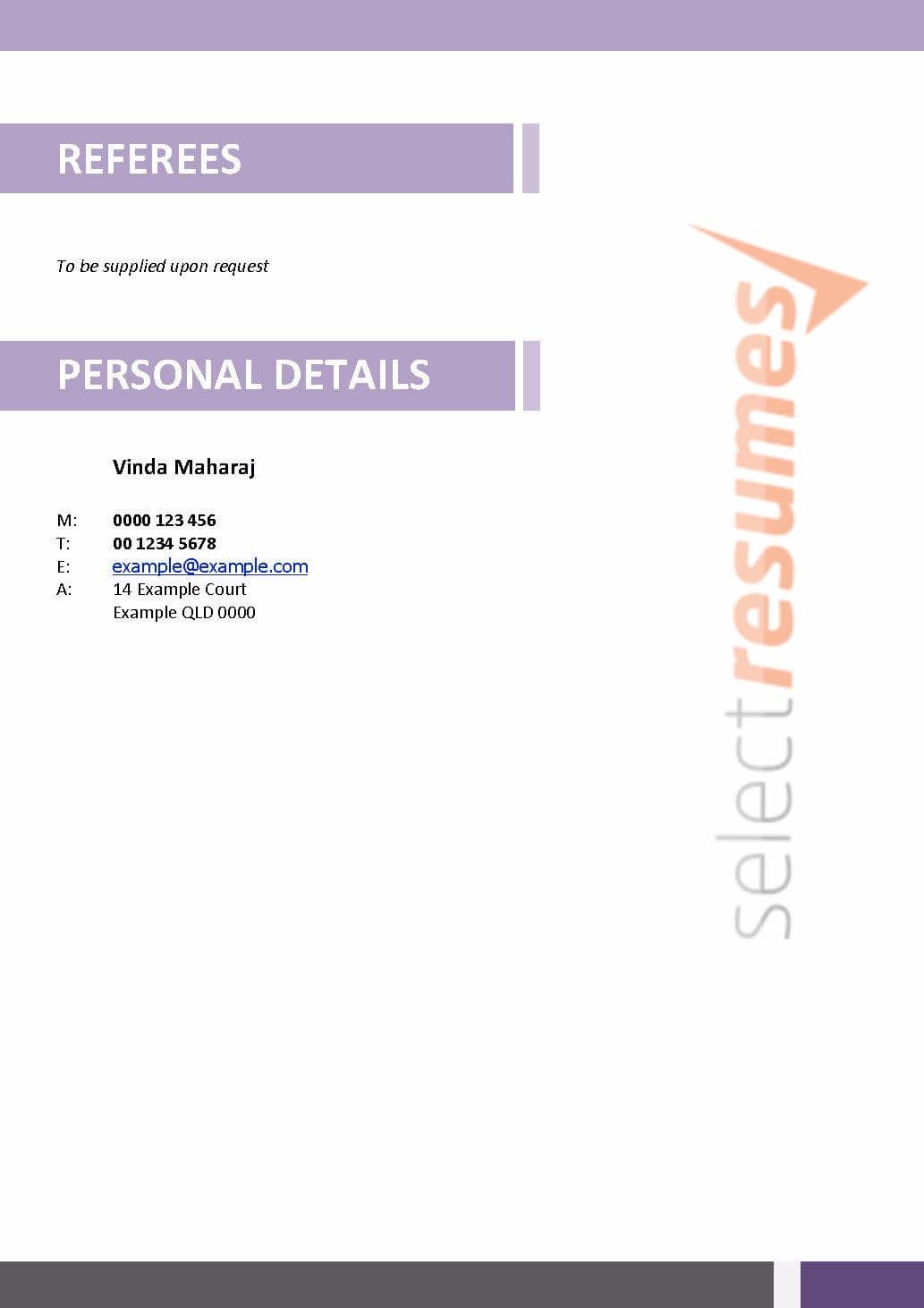 REFEREES

To be supplied upon request

PERSONAL DETAILS

Vinda Maharaj

M: 0000 123 456
T: 00 1234 5678
E: example@example.com
A: 14 Example Court
Example QLD 0000

selectresumes